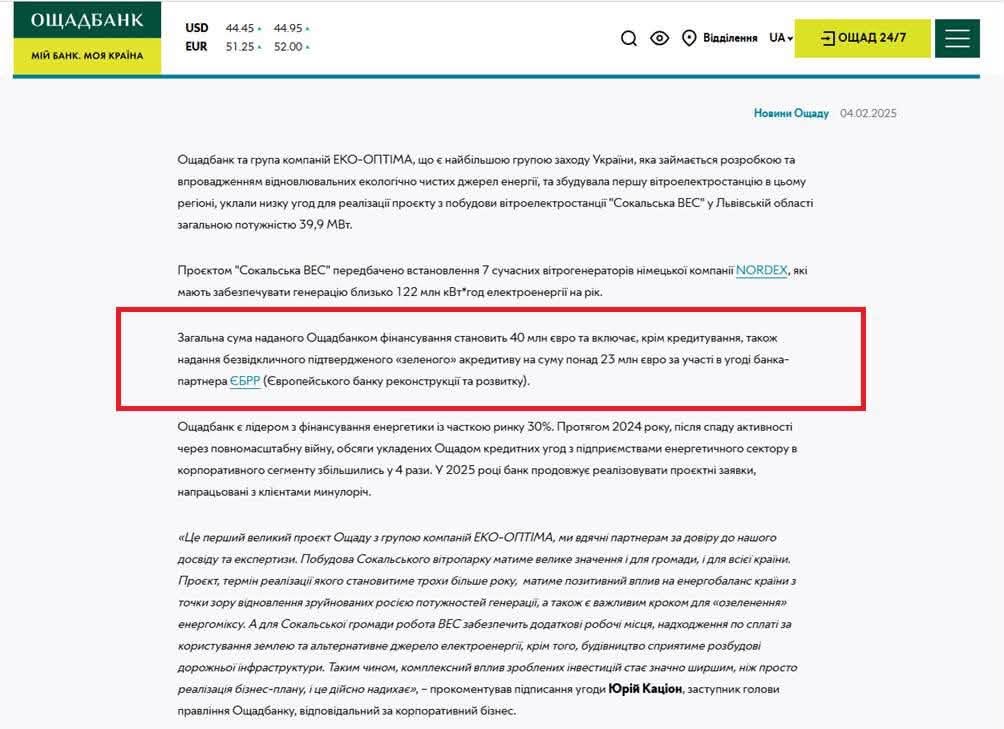 ОЩАДБАНК
МІЙ БАНК. МОЯ КРАЇНА

USD 44.45 44.95
EUR 51.25 52.00

Відділення UA ОЩАД 24/7

Новини Ощаду 04.02.2025

Ощадбанк та група компаній ЕКО-ОПТІМА, що є найбільшою групою заходу України, яка займається розробкою та впровадженням відновлювальних екологічно чистих джерел енергії, та збудувала першу вітроелектростанцію в цьому регіоні, уклали низку угод для реалізації проєкту з побудови вітроелектростанції "Сокальська ВЕС" у Львівській області загальною потужністю 39,9 МВт.

Проєктом "Сокальська ВЕС" передбачено встановлення 7 сучасних вітрогенераторів німецької компанії NORDEX, які мають забезпечувати генерацію близько 122 млн кВт*год електроенергії на рік.

Загальна сума наданого Ощадбанком фінансування становить 40 млн євро та включає, крім кредитування, також надання безвідкличного підтвердженого «зеленого» акредитиву на суму понад 23 млн євро за участі в угоді банка-партнера ЄБРР (Європейського банку реконструкції та розвитку).

Ощадбанк є лідером з фінансування енергетики із часткою ринку 30%. Протягом 2024 року, після спаду активності через повномасштабну війну, обсяги укладених Ощадом кредитних угод з підприємствами енергетичного сектору в корпоративного сегменту збільшились у 4 рази. У 2025 році банк продовжує реалізовувати проєктні заявки, напрацьовані з клієнтами минулоріч.

«Це перший великий проєкт Ощаду з групою компаній ЕКО-ОПТІМА, ми вдячні партнерам за довіру до нашого досвіду та експертизи. Побудова Сокальського вітропарку матиме велике значення і для громади, і для всієї країни. Проєкт, термін реалізації якого становитиме трохи більше року, матиме позитивний вплив на енергобаланс країни з точки зору відновлення зруйнованих росією потужностей генерації, а також є важливим кроком для «озеленення» енергоміксу. А для Сокальської громади робота ВЕС забезпечить додаткові робочі місця, надходження по сплаті за користування землею та альтернативне джерело електроенергії, крім того, будівництво сприятиме розбудові дорожньої інфраструктури. Таким чином, комплексний вплив зроблених інвестицій стає значно ширшим, ніж просто реалізація бізнес-плану, і це дійсно надихає», – прокоментував підписання угоди Юрій Каціон, заступник голови правління Ощадбанку, відповідальний за корпоративний бізнес.